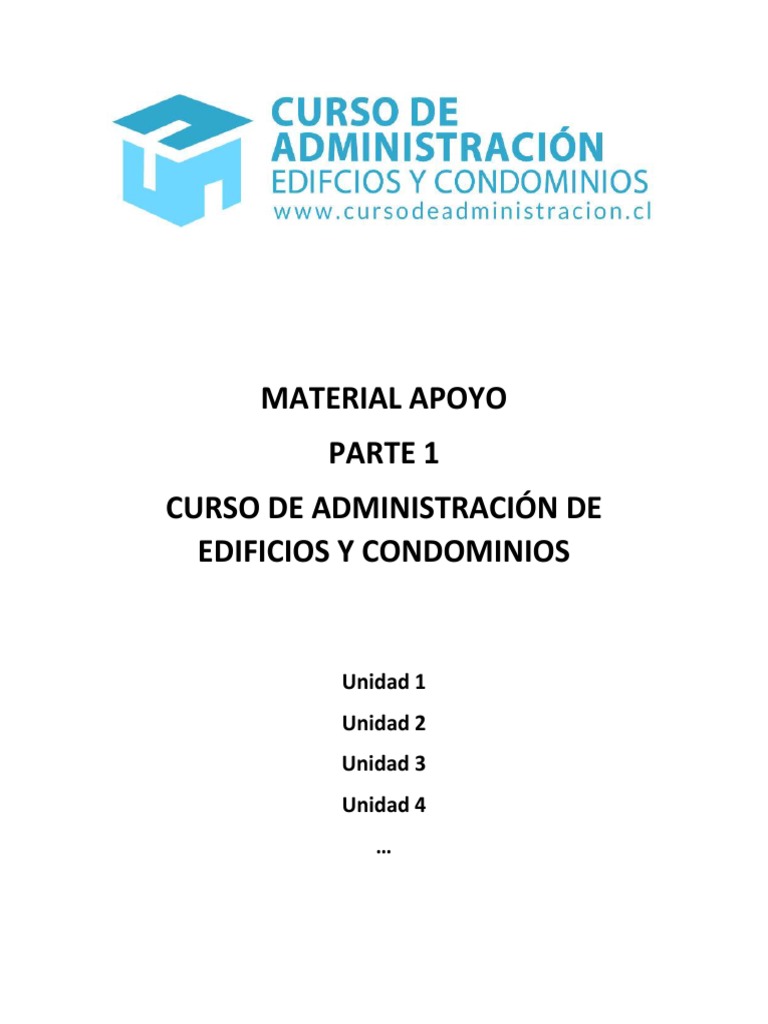 CURSO DE
ADMINISTRACIÓN
EDIFCIOS Y CONDOMINIOS
www.cursodeadministracion.cl

MATERIAL APOYO

PARTE 1

CURSO DE ADMINISTRACIÓN DE EDIFICIOS Y CONDOMINIOS

Unidad 1

Unidad 2

Unidad 3

Unidad 4

…